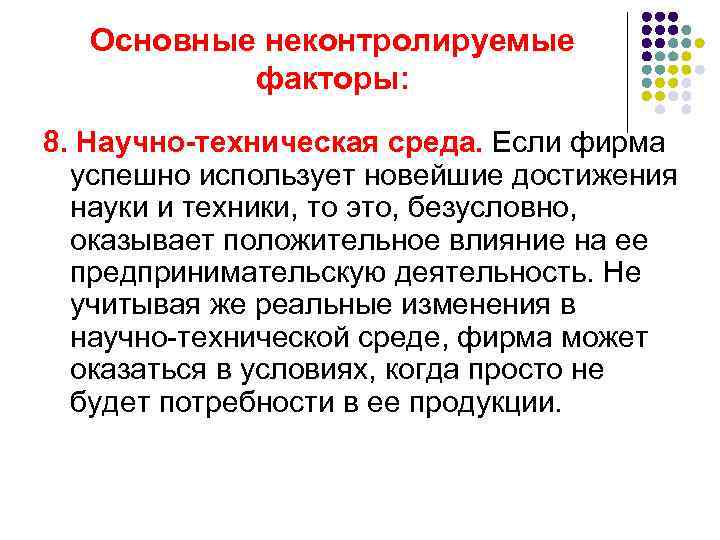 Основные неконтролируемые факторы:

8. Научно-техническая среда. Если фирма успешно использует новейшие достижения науки и техники, то это, безусловно, оказывает положительное влияние на ее предпринимательскую деятельность. Не учитывая же реальные изменения в научно-технической среде, фирма может оказаться в условиях, когда просто не будет потребности в ее продукции.